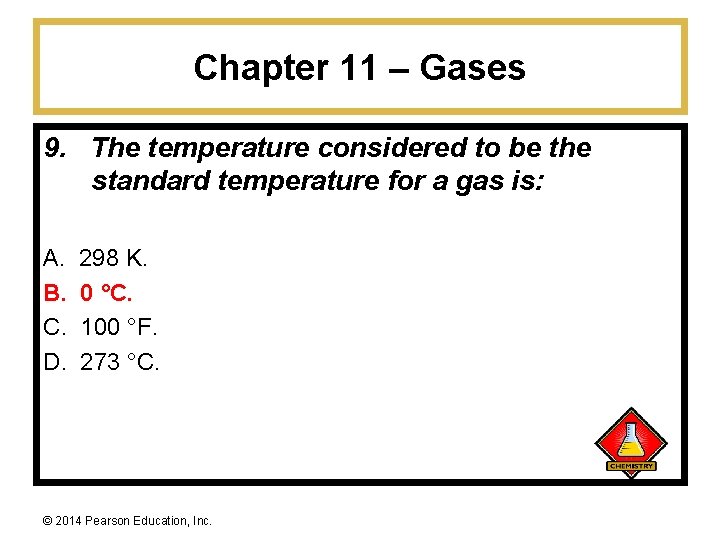 Chapter 11 – Gases

9. The temperature considered to be the standard temperature for a gas is:

A. 298 K.
B. 0 °C.
C. 100 °F.
D. 273 °C.

CHEMISTRY

© 2014 Pearson Education, Inc.